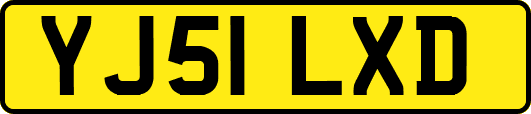 YJ51 LXD